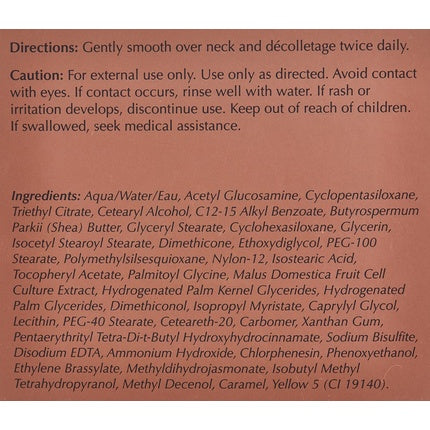 Directions: Gently smooth over neck and décolletage twice daily.

Caution: For external use only. Use only as directed. Avoid contact with eyes. If contact occurs, rinse well with water. If rash or irritation develops, discontinue use. Keep out of reach of children. If swallowed, seek medical assistance.

Ingredients: Aqua/Water/Eau, Acetyl Glucosamine, Cyclopentasiloxane, Triethyl Citrate, Cetearyl Alcohol, C12-15 Alkyl Benzoate, Butyrospermum Parkii (Shea) Butter, Glyceryl Stearate, Cyclohexasiloxane, Glycerin, Isocetyl Stearoyl Stearate, Dimethicone, Ethoxydiglycol, PEG-100 Stearate, Polymethylsilsesquioxane, Nylon-12, Isostearic Acid, Tocopheryl Acetate, Palmitoyl Glycine, Malus Domestica Fruit Cell Culture Extract, Hydrogenated Palm Kernel Glycerides, Hydrogenated Palm Glycerides, Dimethiconol, Isopropyl Myristate, Caprylyl Glycol, Lecithin, PEG-40 Stearate, Ceteareth-20, Carbomer, Xanthan Gum, Pentaerythrityl Tetra-Di-t-Butyl Hydroxyhydrocinnamate, Sodium Bisulfite, Disodium EDTA, Ammonium Hydroxide, Chlorphenesin, Phenoxyethanol, Ethylene Brassylate, Methyldihydrojasmonate, Isobutyl Methyl Tetrahydropyranol, Methyl Decenol, Caramel, Yellow 5 (CI 19140).